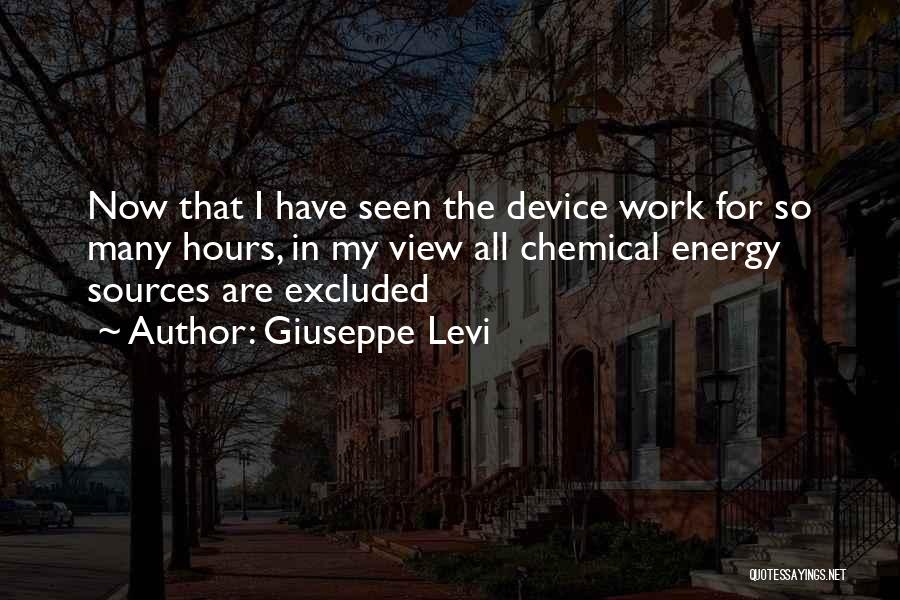 Now that I have seen the device work for so many hours, in my view all chemical energy sources are excluded

~ Author: Giuseppe Levi

QUOTESSAYINGS.NET